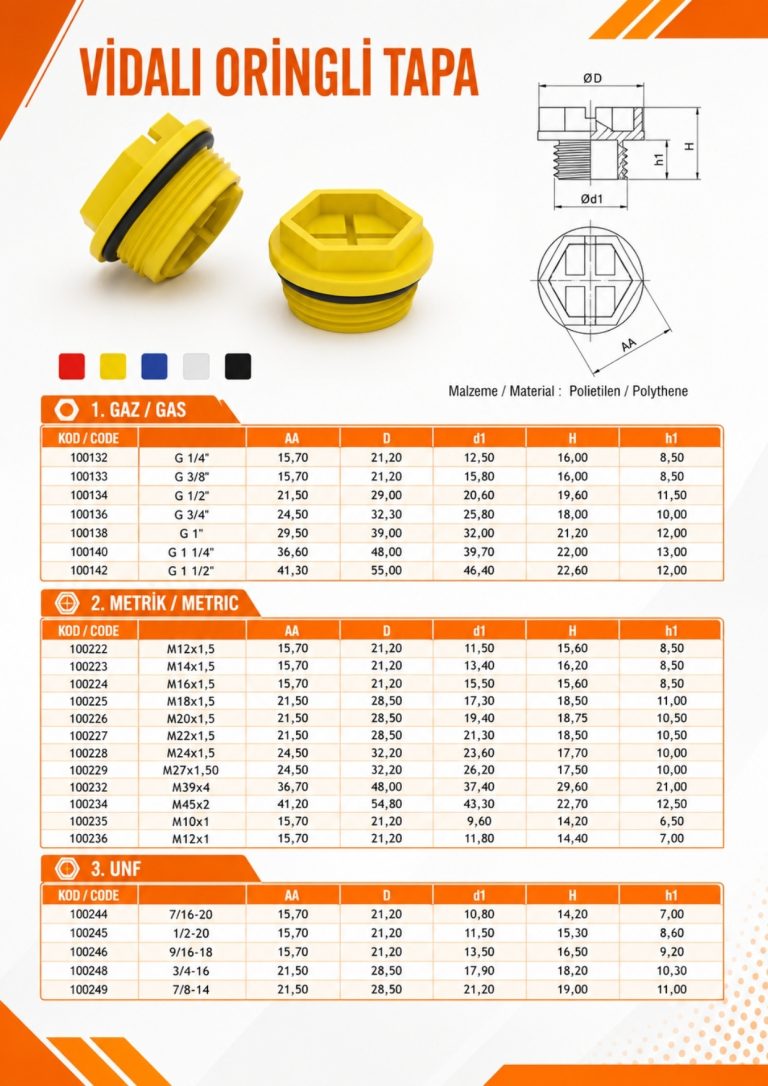 VİDALI ORİNGLİ TAPA

ØD

H

h1

Ød1

AA

Malzeme / Material : Polietilen / Polythene

1. GAZ / GAS

| KOD / CODE | | AA | D | d1 | H | h1 |
|---|---|---|---|---|---|---|
| 100132 | G 1/4" | 15,70 | 21,20 | 12,50 | 16,00 | 8,50 |
| 100133 | G 3/8" | 15,70 | 21,20 | 15,80 | 16,00 | 8,50 |
| 100134 | G 1/2" | 21,50 | 29,00 | 20,60 | 19,60 | 11,50 |
| 100136 | G 3/4" | 24,50 | 32,30 | 25,80 | 18,00 | 10,00 |
| 100138 | G 1" | 29,50 | 39,00 | 32,00 | 21,20 | 12,00 |
| 100140 | G 1 1/4" | 36,60 | 48,00 | 39,70 | 22,00 | 13,00 |
| 100142 | G 1 1/2" | 41,30 | 55,00 | 46,40 | 22,60 | 12,00 |

2. METRİK / METRIC

| KOD / CODE | | AA | D | d1 | H | h1 |
|---|---|---|---|---|---|---|
| 100222 | M12x1,5 | 15,70 | 21,20 | 11,50 | 15,60 | 8,50 |
| 100223 | M14x1,5 | 15,70 | 21,20 | 13,40 | 16,20 | 8,50 |
| 100224 | M16x1,5 | 15,70 | 21,20 | 15,50 | 15,60 | 8,50 |
| 100225 | M18x1,5 | 21,50 | 28,50 | 17,30 | 18,50 | 11,00 |
| 100226 | M20x1,5 | 21,50 | 28,50 | 19,40 | 18,75 | 10,50 |
| 100227 | M22x1,5 | 21,50 | 28,50 | 21,30 | 18,50 | 10,50 |
| 100228 | M24x1,5 | 24,50 | 32,20 | 23,60 | 17,70 | 10,00 |
| 100229 | M27x1,50 | 24,50 | 32,20 | 26,20 | 17,50 | 10,00 |
| 100232 | M39x4 | 36,70 | 48,00 | 37,40 | 29,60 | 21,00 |
| 100234 | M45x2 | 41,20 | 54,80 | 43,30 | 22,70 | 12,50 |
| 100235 | M10x1 | 15,70 | 21,20 | 9,60 | 14,20 | 6,50 |
| 100236 | M12x1 | 15,70 | 21,20 | 11,80 | 14,40 | 7,00 |

3. UNF

| KOD / CODE | | AA | D | d1 | H | h1 |
|---|---|---|---|---|---|---|
| 100244 | 7/16-20 | 15,70 | 21,20 | 10,80 | 14,20 | 7,00 |
| 100245 | 1/2-20 | 15,70 | 21,20 | 11,50 | 15,30 | 8,60 |
| 100246 | 9/16-18 | 15,70 | 21,20 | 13,50 | 16,50 | 9,20 |
| 100248 | 3/4-16 | 21,50 | 28,50 | 17,90 | 18,20 | 10,30 |
| 100249 | 7/8-14 | 21,50 | 28,50 | 21,20 | 19,00 | 11,00 |